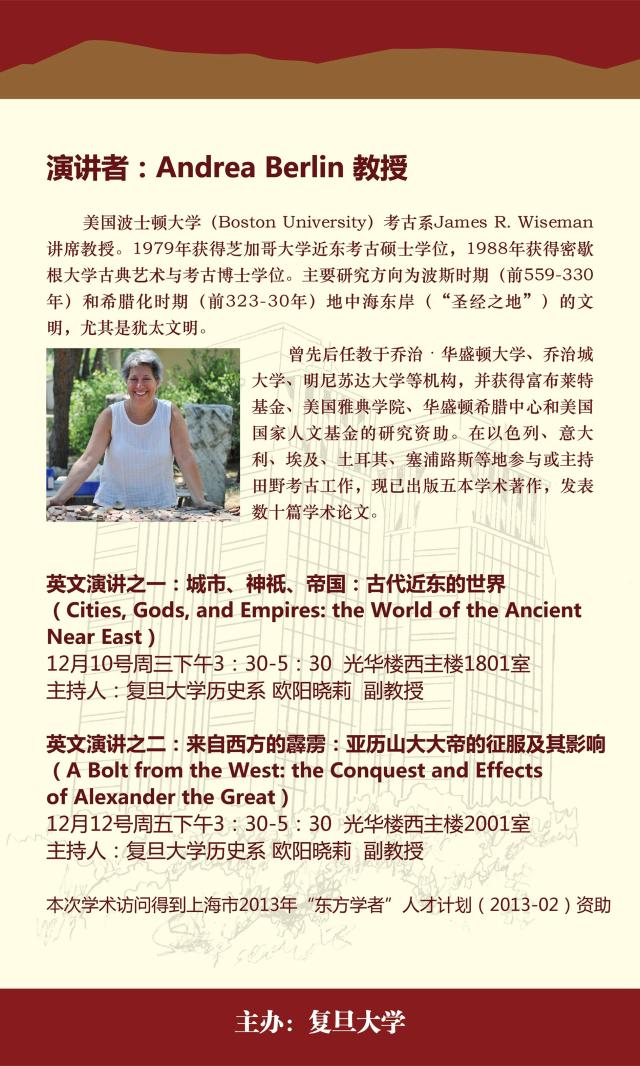 演讲者：Andrea Berlin 教授

美国波士顿大学（Boston University）考古系James R. Wiseman讲席教授。1979年获得芝加哥大学近东考古硕士学位，1988年获得密歇根大学古典艺术与考古博士学位。主要研究方向为波斯时期（前559-330年）和希腊化时期（前323-30年）地中海东岸（“圣经之地”）的文明，尤其是犹太文明。

曾先后任教于乔治·华盛顿大学、乔治城大学、明尼苏达大学等机构，并获得富布莱特基金、美国雅典学院、华盛顿希腊中心和美国国家人文基金的研究资助。在以色列、意大利、埃及、土耳其、塞浦路斯等地参与或主持田野考古工作，现已出版五本学术著作，发表数十篇学术论文。

英文演讲之一：城市、神祇、帝国：古代近东的世界
（Cities, Gods, and Empires: the World of the Ancient Near East）
12月10号周三下午3：30-5：30 光华楼西主楼1801室
主持人：复旦大学历史系 欧阳晓莉 副教授

英文演讲之二：来自西方的霹雳：亚历山大大帝的征服及其影响
（A Bolt from the West: the Conquest and Effects of Alexander the Great）
12月12号周五下午3：30-5：30 光华楼西主楼2001室
主持人：复旦大学历史系 欧阳晓莉 副教授

本次学术访问得到上海市2013年“东方学者”人才计划（2013-02）资助

主办：复旦大学